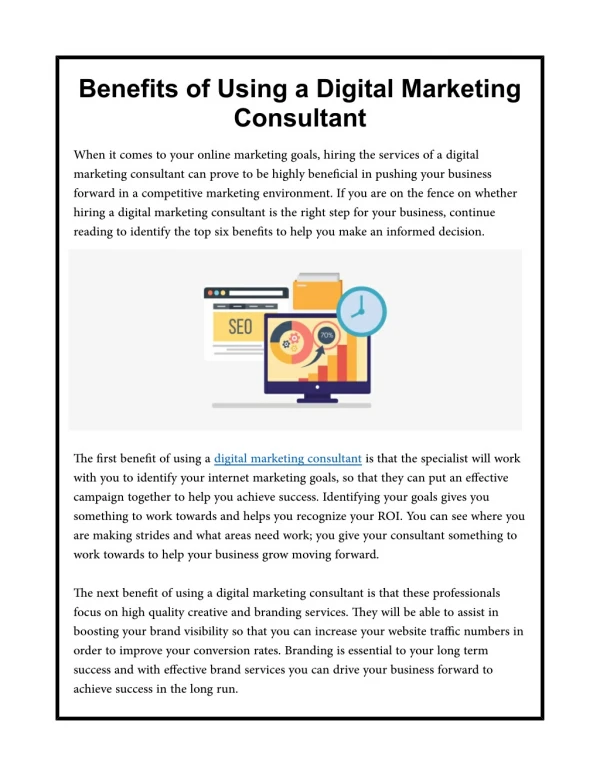 Benefits of Using a Digital Marketing Consultant

When it comes to your online marketing goals, hiring the services of a digital marketing consultant can prove to be highly beneficial in pushing your business forward in a competitive marketing environment. If you are on the fence on whether hiring a digital marketing consultant is the right step for your business, continue reading to identify the top six benefits to help you make an informed decision.

SEO

70%

The first benefit of using a digital marketing consultant is that the specialist will work with you to identify your internet marketing goals, so that they can put an effective campaign together to help you achieve success. Identifying your goals gives you something to work towards and helps you recognize your ROI. You can see where you are making strides and what areas need work; you give your consultant something to work towards to help your business grow moving forward.

The next benefit of using a digital marketing consultant is that these professionals focus on high quality creative and branding services. They will be able to assist in boosting your brand visibility so that you can increase your website traffic numbers in order to improve your conversion rates. Branding is essential to your long term success and with effective brand services you can drive your business forward to achieve success in the long run.